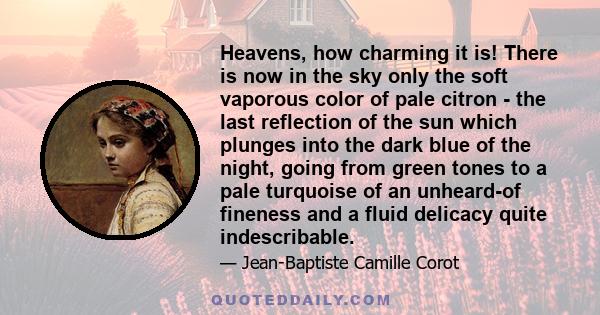 Heavens, how charming it is! There is now in the sky only the soft vaporous color of pale citron - the last reflection of the sun which plunges into the dark blue of the night, going from green tones to a pale turquoise of an unheard-of fineness and a fluid delicacy quite indescribable.

— Jean-Baptiste Camille Corot

QUOTEDDAILY.COM